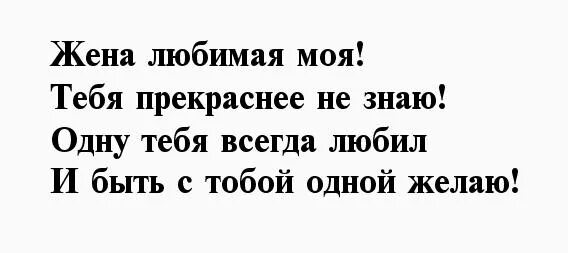 Жена любимая моя!
Тебя прекраснее не знаю!
Одну тебя всегда любил
И быть с тобой одной желаю!